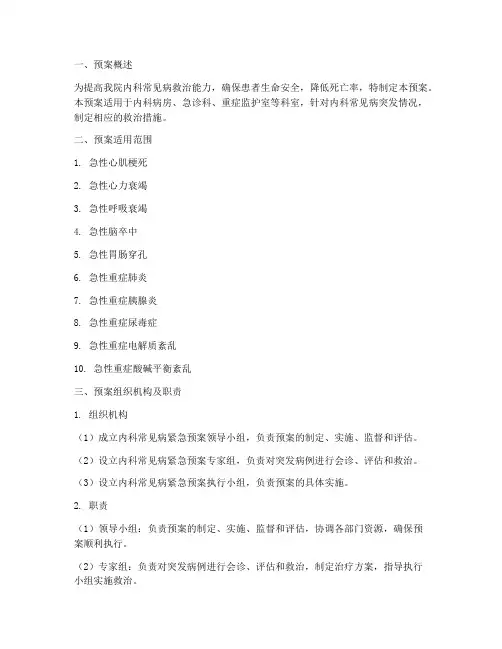 一、预案概述

为提高我院内科常见病救治能力，确保患者生命安全，降低死亡率，特制定本预案。本预案适用于内科病房、急诊科、重症监护室等科室，针对内科常见病突发情况，制定相应的救治措施。

二、预案适用范围

1. 急性心肌梗死

2. 急性心力衰竭

3. 急性呼吸衰竭

4. 急性脑卒中

5. 急性胃肠穿孔

6. 急性重症肺炎

7. 急性重症胰腺炎

8. 急性重症尿毒症

9. 急性重症电解质紊乱

10. 急性重症酸碱平衡紊乱

三、预案组织机构及职责

1. 组织机构

（1）成立内科常见病紧急预案领导小组，负责预案的制定、实施、监督和评估。

（2）设立内科常见病紧急预案专家组，负责对突发病例进行会诊、评估和救治。

（3）设立内科常见病紧急预案执行小组，负责预案的具体实施。

2. 职责

（1）领导小组：负责预案的制定、实施、监督和评估，协调各部门资源，确保预案顺利执行。

（2）专家组：负责对突发病例进行会诊、评估和救治，制定治疗方案，指导执行小组实施救治。